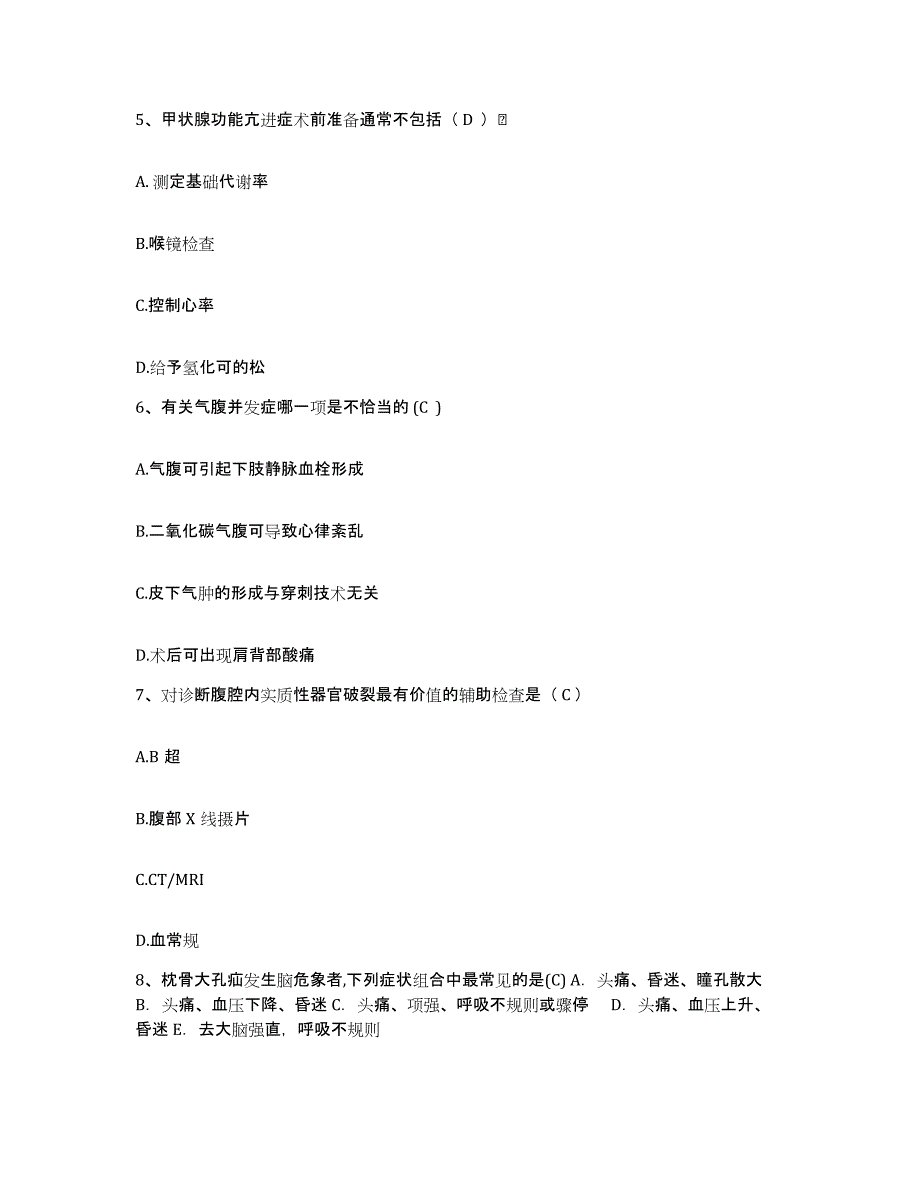 5、甲状腺功能亢进症术前准备通常不包括（ D ）

A. 测定基础代谢率

B.喉镜检查

C.控制心率

D.给予氢化可的松

6、有关气腹并发症哪一项是不恰当的 (C )

A.气腹可引起下肢静脉血栓形成

B.二氧化碳气腹可导致心律紊乱

C.皮下气肿的形成与穿刺技术无关

D.术后可出现肩背部酸痛

7、对诊断腹腔内实质性器官破裂最有价值的辅助检查是（ C ）

A.B 超

B.腹部 X 线摄片

C.CT/MRI

D.血常规

8、枕骨大孔疝发生脑危象者,下列症状组合中最常见的是(C) A. 头痛、昏迷、瞳孔散大 B. 头痛、血压下降、昏迷 C. 头痛、项强、呼吸不规则或骤停 D. 头痛、血压上升、昏迷 E. 去大脑强直，呼吸不规则